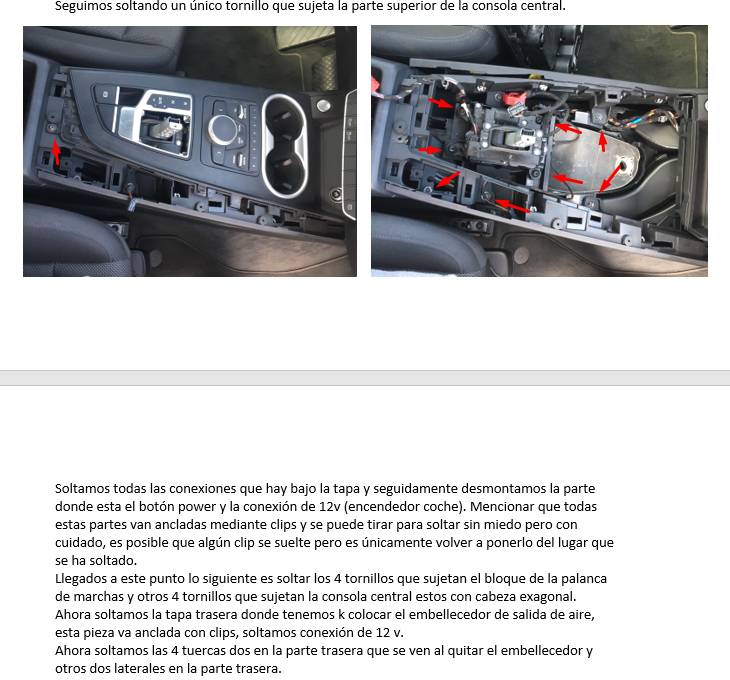 Seguimos soltando un único tornillo que sujeta la parte superior de la consola central.

Soltamos todas las conexiones que hay bajo la tapa y seguidamente desmontamos la parte donde esta el botón power y la conexión de 12v (encendedor coche). Mencionar que todas estas partes van ancladas mediante clips y se puede tirar para soltar sin miedo pero con cuidado, es posible que algún clip se suelte pero es únicamente volver a ponerlo del lugar que se ha soltado.
Llegados a este punto lo siguiente es soltar los 4 tornillos que sujetan el bloque de la palanca de marchas y otros 4 tornillos que sujetan la consola central estos con cabeza exagonal.
Ahora soltamos la tapa trasera donde tenemos k colocar el embellecedor de salida de aire, esta pieza va anclada con clips, soltamos conexión de 12 v.
Ahora soltamos las 4 tuercas dos en la parte trasera que se ven al quitar el embellecedor y otros dos laterales en la parte trasera.